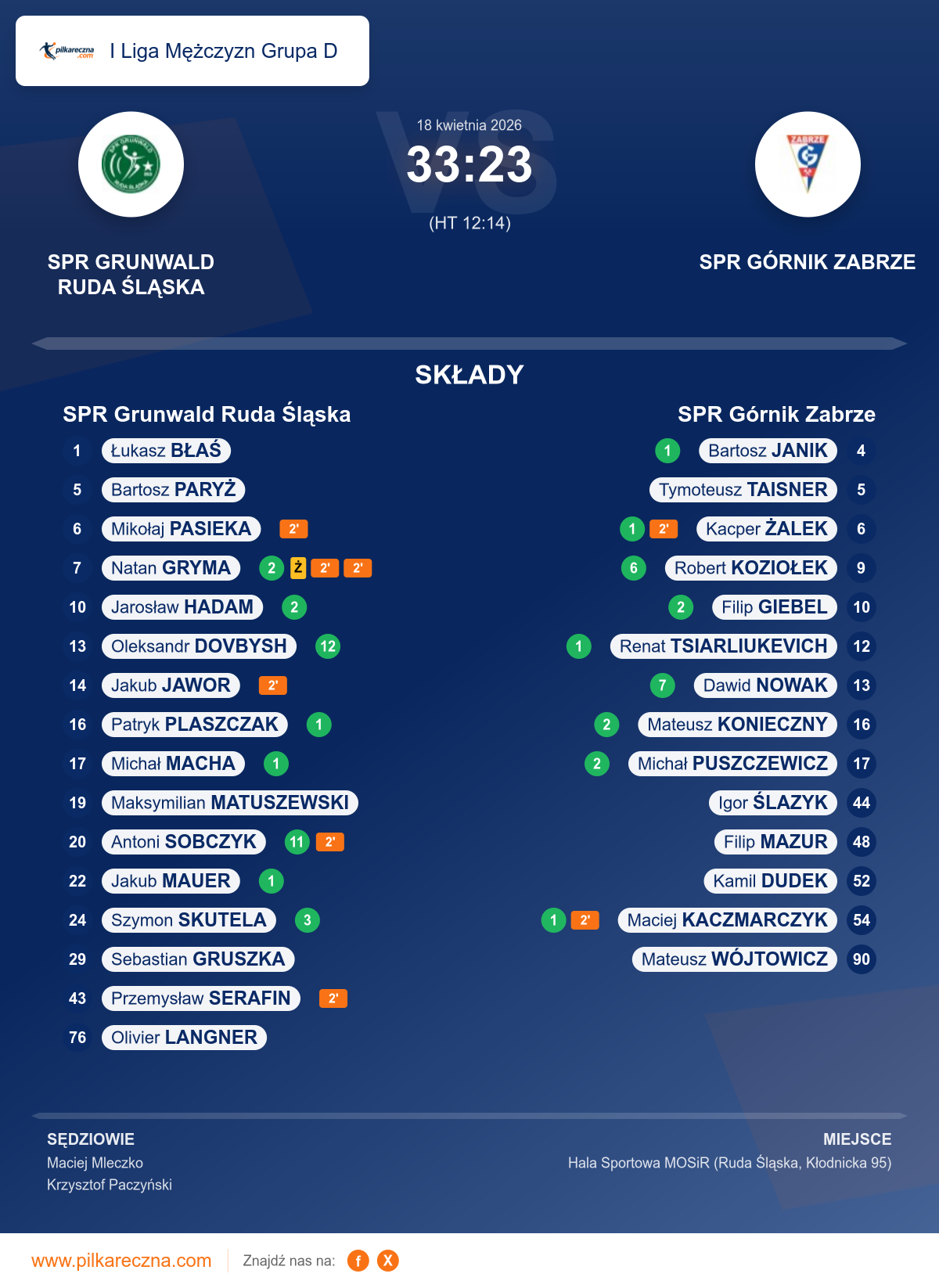 I Liga Mężczyzn Grupa D

18 kwietnia 2026
33:23
(HT 12:14)

SPR GRUNWALD RUDA ŚLĄSKA

SPR GÓRNIK ZABRZE

SKŁADY

SPR Grunwald Ruda Śląska

1 Łukasz BŁAŚ
5 Bartosz PARYŻ
6 Mikołaj PASIEKA 2'
7 Natan GRYMA 2 Ż 2' 2'
10 Jarosław HADAM 2
13 Oleksandr DOVBYSH 12
14 Jakub JAWOR 2'
16 Patryk PLASZCZAK 1
17 Michał MACHA 1
19 Maksymilian MATUSZEWSKI
20 Antoni SOBCZYK 11 2'
22 Jakub MAUER 1
24 Szymon SKUTELA 3
29 Sebastian GRUSZKA
43 Przemysław SERAFIN 2'
76 Olivier LANGNER

SPR Górnik Zabrze

1 Bartosz JANIK 4
Tymoteusz TAISNER 5
1 2' Kacper ŻALEK 6
6 Robert KOZIOŁEK 9
2 Filip GIEBEL 10
1 Renat TSIARLIUKEVICH 12
7 Dawid NOWAK 13
2 Mateusz KONIECZNY 16
2 Michał PUSZCZEWICZ 17
Igor ŚLAZYK 44
Filip MAZUR 48
Kamil DUDEK 52
1 2' Maciej KACZMARCZYK 54
Mateusz WÓJTOWICZ 90

SĘDZIOWIE
Maciej Mleczko
Krzysztof Paczyński

MIEJSCE
Hala Sportowa MOSiR (Ruda Śląska, Kłodnicka 95)

www.pilkareczna.com
Znajdź nas na: